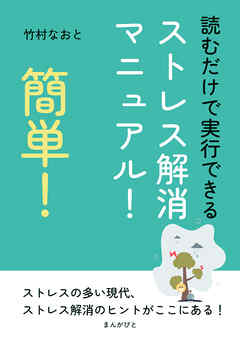 読むだけで実行できる
ストレス解消マニュアル！

竹村なおと

簡単！

ストレスの多い現代、
ストレス解消のヒントがここにある！

まんがびと